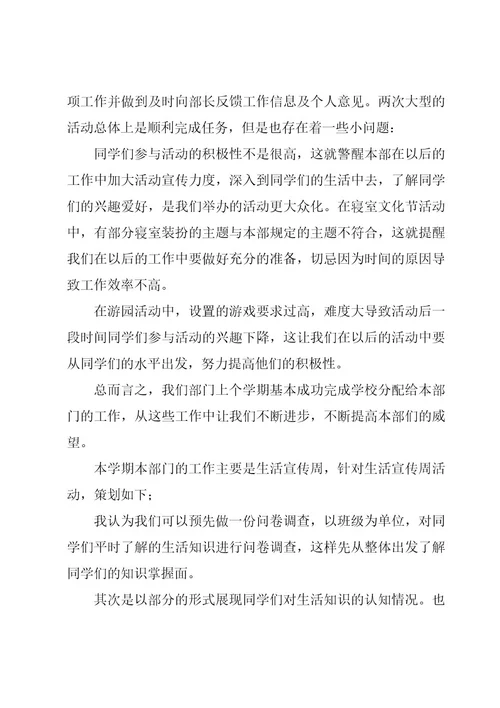 项工作并做到及时向部长反馈工作信息及个人意见。两次大型的活动总体上是顺利完成任务，但是也存在着一些小问题：

同学们参与活动的积极性不是很高，这就警醒本部在以后的工作中加大活动宣传力度，深入到同学们的生活中去，了解同学们的兴趣爱好，是我们举办的活动更大众化。在寝室文化节活动中，有部分寝室装扮的主题与本部规定的主题不符合，这就提醒我们在以后的工作中要做好充分的准备，切忌因为时间的原因导致工作效率不高。

在游园活动中，设置的游戏要求过高，难度大导致活动后一段时间同学们参与活动的兴趣下降，这让我们在以后的活动中要从同学们的水平出发，努力提高他们的积极性。

总而言之，我们部门上个学期基本成功完成学校分配给本部门的工作，从这些工作中让我们不断进步，不断提高本部们的威望。

本学期本部门的工作主要是生活宣传周，针对生活宣传周活动，策划如下；

我认为我们可以预先做一份问卷调查，以班级为单位，对同学们平时了解的生活知识进行问卷调查，这样先从整体出发了解同学们的知识掌握面。

其次是以部分的形式展现同学们对生活知识的认知情况。也